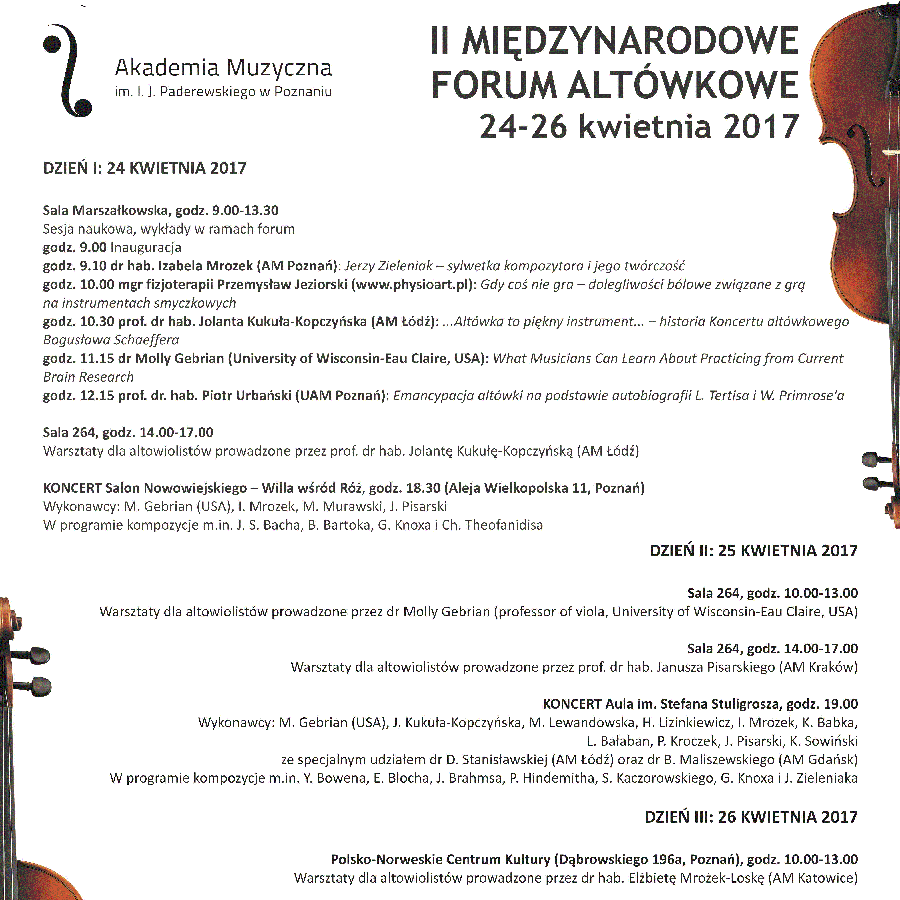 Akademia Muzyczna
im. I. J. Paderewskiego w Poznaniu

II MIĘDZYNARODOWE FORUM ALTÓWKOWE
24-26 kwietnia 2017

DZIEŃ I: 24 KWIETNIA 2017

Sala Marszałkowska, godz. 9.00-13.30
Sesja naukowa, wykłady w ramach forum
godz. 9.00 Inauguracja
godz. 9.10 dr hab. Izabela Mrozek (AM Poznań): Jerzy Zieleniak – sylwetka kompozytora i jego twórczość
godz. 10.00 mgr fizjoterapii Przemysław Jeziorski (www.physioart.pl): Gdy coś nie gra – dolegliwości bólowe związane z grą na instrumentach smyczkowych
godz. 10.30 prof. dr hab. Jolanta Kukuła-Kopczyńska (AM Łódź): ...Altówka to piękny instrument... – historia Koncertu altówkowego Bogusława Schaeffera
godz. 11.15 dr Molly Gebrian (University of Wisconsin-Eau Claire, USA): What Musicians Can Learn About Practicing from Current Brain Research
godz. 12.15 prof. dr. hab. Piotr Urbański (UAM Poznań): Emancypacja altówki na podstawie autobiografii L. Tertisa i W. Primrose'a

Sala 264, godz. 14.00-17.00
Warsztaty dla altowiolistów prowadzone przez prof. dr hab. Jolantę Kukułę-Kopczyńską (AM Łódź)

KONCERT Salon Nowowiejskiego – Willa wśród Róż, godz. 18.30 (Aleja Wielkopolska 11, Poznań)
Wykonawcy: M. Gebrian (USA), I. Mrozek, M. Murawski, J. Pisarski
W programie kompozycje m.in. J. S. Bacha, B. Bartoka, G. Knoxa i Ch. Theofanidisa

DZIEŃ II: 25 KWIETNIA 2017

Sala 264, godz. 10.00-13.00
Warsztaty dla altowiolistów prowadzone przez dr Molly Gebrian (professor of viola, University of Wisconsin-Eau Claire, USA)

Sala 264, godz. 14.00-17.00
Warsztaty dla altowiolistów prowadzone przez prof. dr hab. Janusza Pisarskiego (AM Kraków)

KONCERT Aula im. Stefana Stuligrosza, godz. 19.00
Wykonawcy: M. Gebrian (USA), J. Kukuła-Kopczyńska, M. Lewandowska, H. Lizinkiewicz, I. Mrozek, K. Babka, L. Bałaban, P. Kroczek, J. Pisarski, K. Sowiński
ze specjalnym udziałem dr D. Stanisławskiej (AM Łódź) oraz dr B. Maliszewskiego (AM Gdańsk)
W programie kompozycje m.in. Y. Bowena, E. Blocha, J. Brahmsa, P. Hindemitha, S. Kaczorowskiego, G. Knoxa i J. Zieleniaka

DZIEŃ III: 26 KWIETNIA 2017

Polsko-Norweskie Centrum Kultury (Dąbrowskiego 196a, Poznań), godz. 10.00-13.00
Warsztaty dla altowiolistów prowadzone przez dr hab. Elżbietę Mrożek-Loskę (AM Katowice)